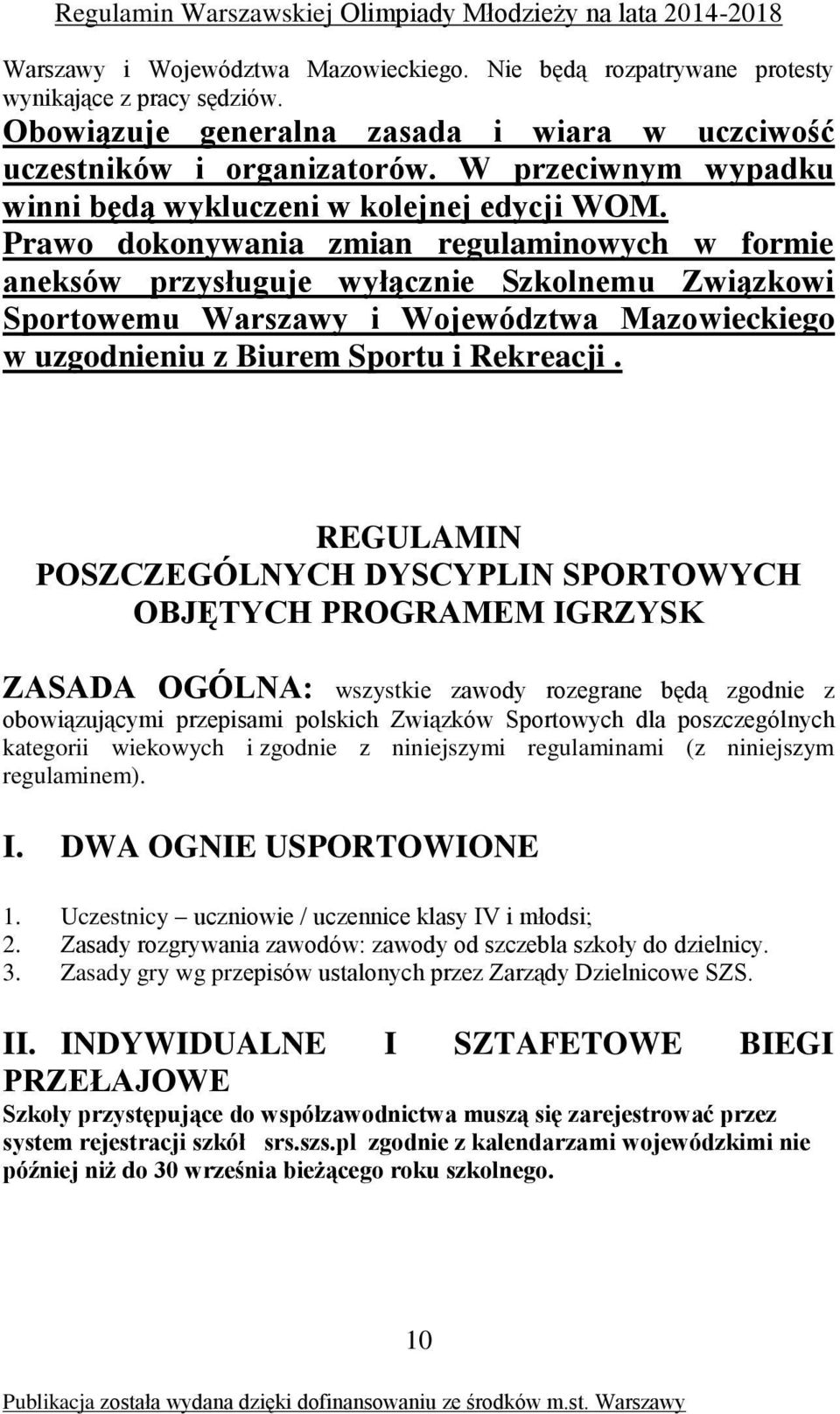 Regulamin Warszawskiej Olimpiady Młodzieży na lata 2014-2018

Warszawy i Województwa Mazowieckiego. Nie będą rozpatrywane protesty wynikające z pracy sędziów.
Obowiązuje generalna zasada i wiara w uczciwość uczestników i organizatorów. W przeciwnym wypadku winni będą wykluczeni w kolejnej edycji WOM.
Prawo dokonywania zmian regulaminowych w formie aneksów przysługuje wyłącznie Szkolnemu Związkowi Sportowemu Warszawy i Województwa Mazowieckiego w uzgodnieniu z Biurem Sportu i Rekreacji .

REGULAMIN
POSZCZEGÓLNYCH DYSCYPLIN SPORTOWYCH
OBJĘTYCH PROGRAMEM IGRZYSK

ZASADA OGÓLNA: wszystkie zawody rozegrane będą zgodnie z obowiązującymi przepisami polskich Związków Sportowych dla poszczególnych kategorii wiekowych i zgodnie z niniejszymi regulaminami (z niniejszym regulaminem).

I. DWA OGNIE USPORTOWIONE

1. Uczestnicy – uczniowie / uczennice klasy IV i młodsi;
2. Zasady rozgrywania zawodów: zawody od szczebla szkoły do dzielnicy.
3. Zasady gry wg przepisów ustalonych przez Zarządy Dzielnicowe SZS.

II. INDYWIDUALNE I SZTAFETOWE BIEGI PRZEŁAJOWE
Szkoły przystępujące do współzawodnictwa muszą się zarejestrować przez system rejestracji szkół srs.szs.pl zgodnie z kalendarzami wojewódzkimi nie później niż do 30 września bieżącego roku szkolnego.

10

Publikacja została wydana dzięki dofinansowaniu ze środków m.st. Warszawy